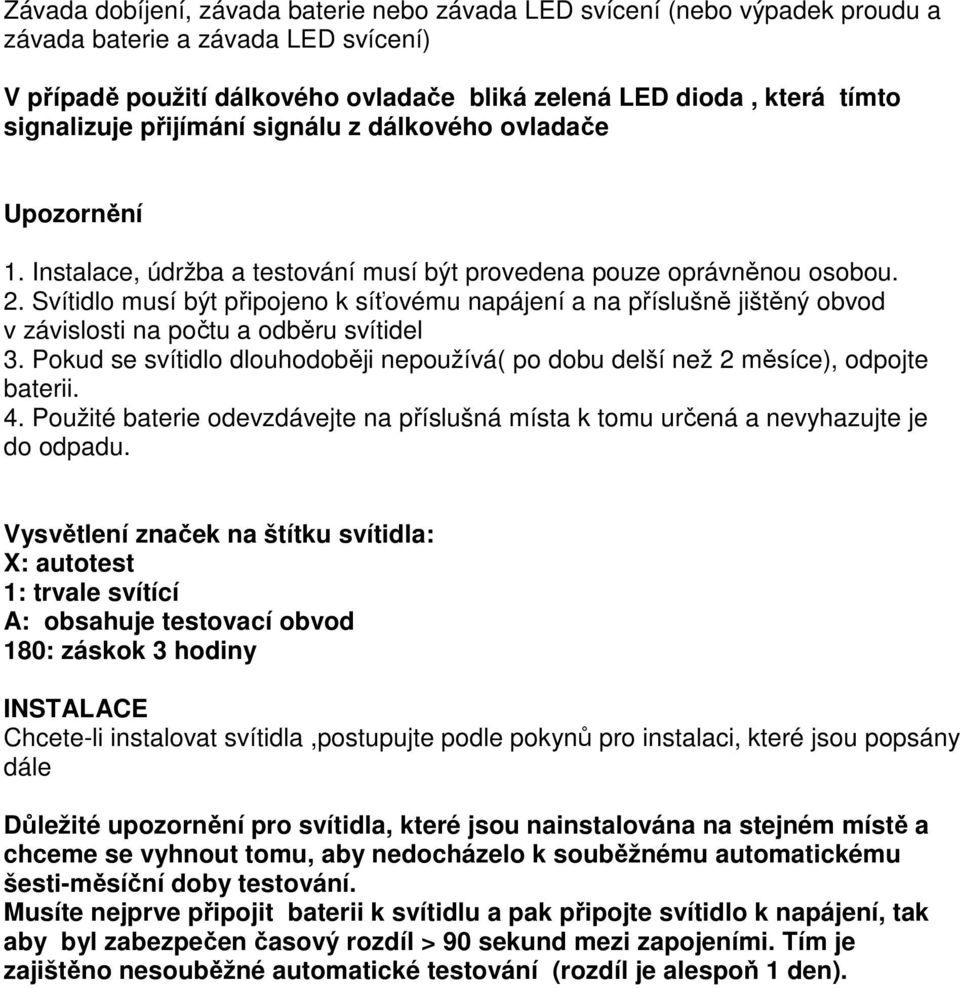 Závada dobíjení, závada baterie nebo závada LED svícení (nebo výpadek proudu a závada baterie a závada LED svícení)

V případě použití dálkového ovladače bliká zelená LED dioda , která tímto signalizuje přijímání signálu z dálkového ovladače

Upozornění

1. Instalace, údržba a testování musí být provedena pouze oprávněnou osobou.
2. Svítidlo musí být připojeno k síťovému napájení a na příslušně jištěný obvod v závislosti na počtu a odběru svítidel
3. Pokud se svítidlo dlouhodoběji nepoužívá( po dobu delší než 2 měsíce), odpojte baterii.
4. Použité baterie odevzdávejte na příslušná místa k tomu určená a nevyhazujte je do odpadu.

Vysvětlení značek na štítku svítidla:
X: autotest
1: trvale svítící
A: obsahuje testovací obvod
180: záskok 3 hodiny

INSTALACE
Chcete-li instalovat svítidla ,postupujte podle pokynů pro instalaci, které jsou popsány dále

Důležité upozornění pro svítidla, které jsou nainstalována na stejném místě a chceme se vyhnout tomu, aby nedocházelo k souběžnému automatickému šesti-měsíční doby testování.
Musíte nejprve připojit baterii k svítidlu a pak připojte svítidlo k napájení, tak aby byl zabezpečen časový rozdíl > 90 sekund mezi zapojeními. Tím je zajištěno nesouběžné automatické testování (rozdíl je alespoň 1 den).